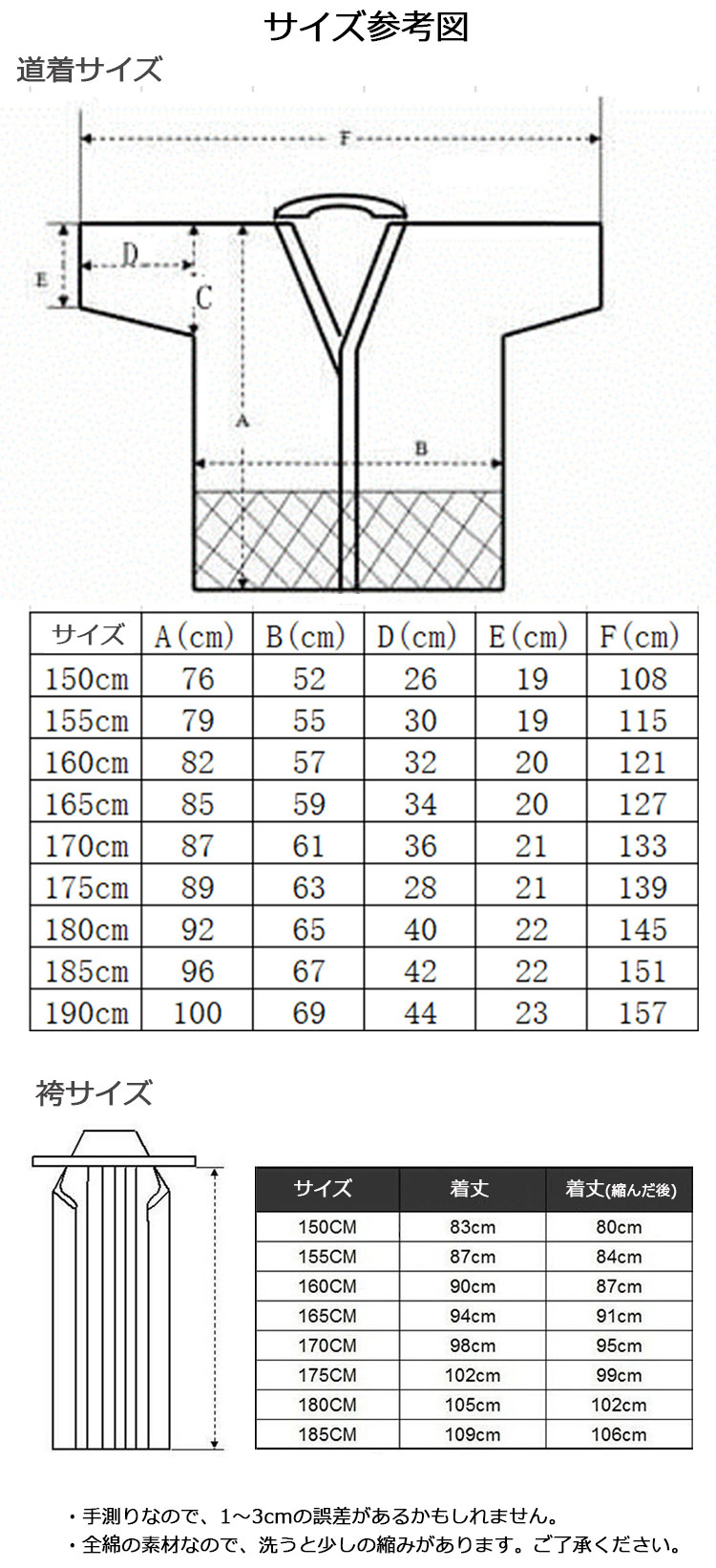 サイズ参考図

道着サイズ

F
D
E
C
A
B

| サイズ | A(cm) | B(cm) | D(cm) | E(cm) | F(cm) |
|---|---|---|---|---|---|
| 150cm | 76 | 52 | 26 | 19 | 108 |
| 155cm | 79 | 55 | 30 | 19 | 115 |
| 160cm | 82 | 57 | 32 | 20 | 121 |
| 165cm | 85 | 59 | 34 | 20 | 127 |
| 170cm | 87 | 61 | 36 | 21 | 133 |
| 175cm | 89 | 63 | 28 | 21 | 139 |
| 180cm | 92 | 65 | 40 | 22 | 145 |
| 185cm | 96 | 67 | 42 | 22 | 151 |
| 190cm | 100 | 69 | 44 | 23 | 157 |

袴サイズ

| サイズ | 着丈 | 着丈(縮んだ後) |
|---|---|---|
| 150CM | 83cm | 80cm |
| 155CM | 87cm | 84cm |
| 160CM | 90cm | 87cm |
| 165CM | 94cm | 91cm |
| 170CM | 98cm | 95cm |
| 175CM | 102cm | 99cm |
| 180CM | 105cm | 102cm |
| 185CM | 109cm | 106cm |

・手測りなので、1～3cmの誤差があるかもしれません。
・全綿の素材なので、洗うと少しの縮みがあります。ご了承ください。